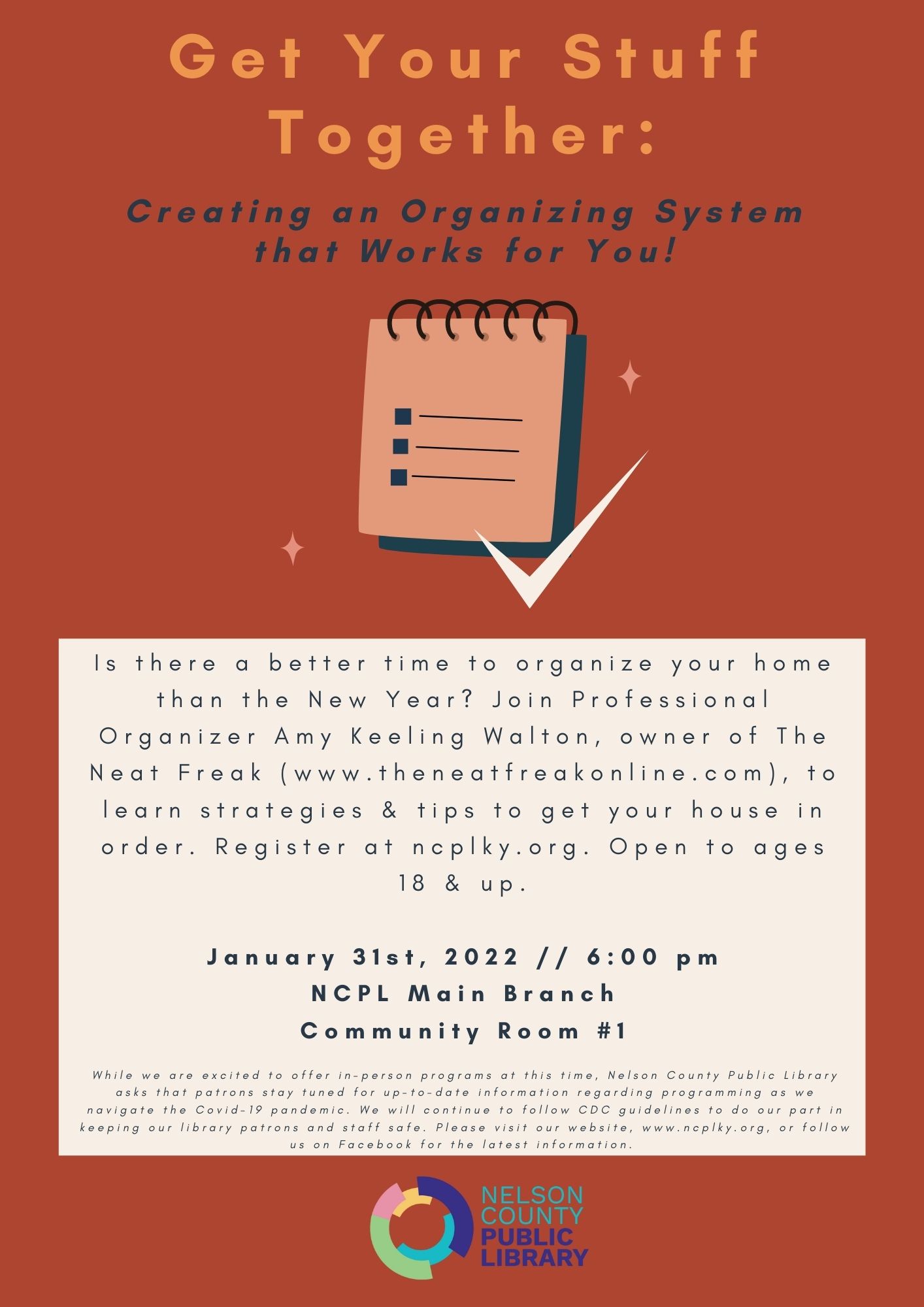 Get Your Stuff Together:

Creating an Organizing System that Works for You!

Is there a better time to organize your home than the New Year? Join Professional Organizer Amy Keeling Walton, owner of The Neat Freak (www.theneatfreakonline.com), to learn strategies & tips to get your house in order. Register at ncplky.org. Open to ages 18 & up.

January 31st, 2022 // 6:00 pm
NCPL Main Branch
Community Room #1

While we are excited to offer in-person programs at this time, Nelson County Public Library asks that patrons stay tuned for up-to-date information regarding programming as we navigate the Covid-19 pandemic. We will continue to follow CDC guidelines to do our part in keeping our library patrons and staff safe. Please visit our website, www.ncplky.org, or follow us on Facebook for the latest information.

NELSON
COUNTY
PUBLIC
LIBRARY